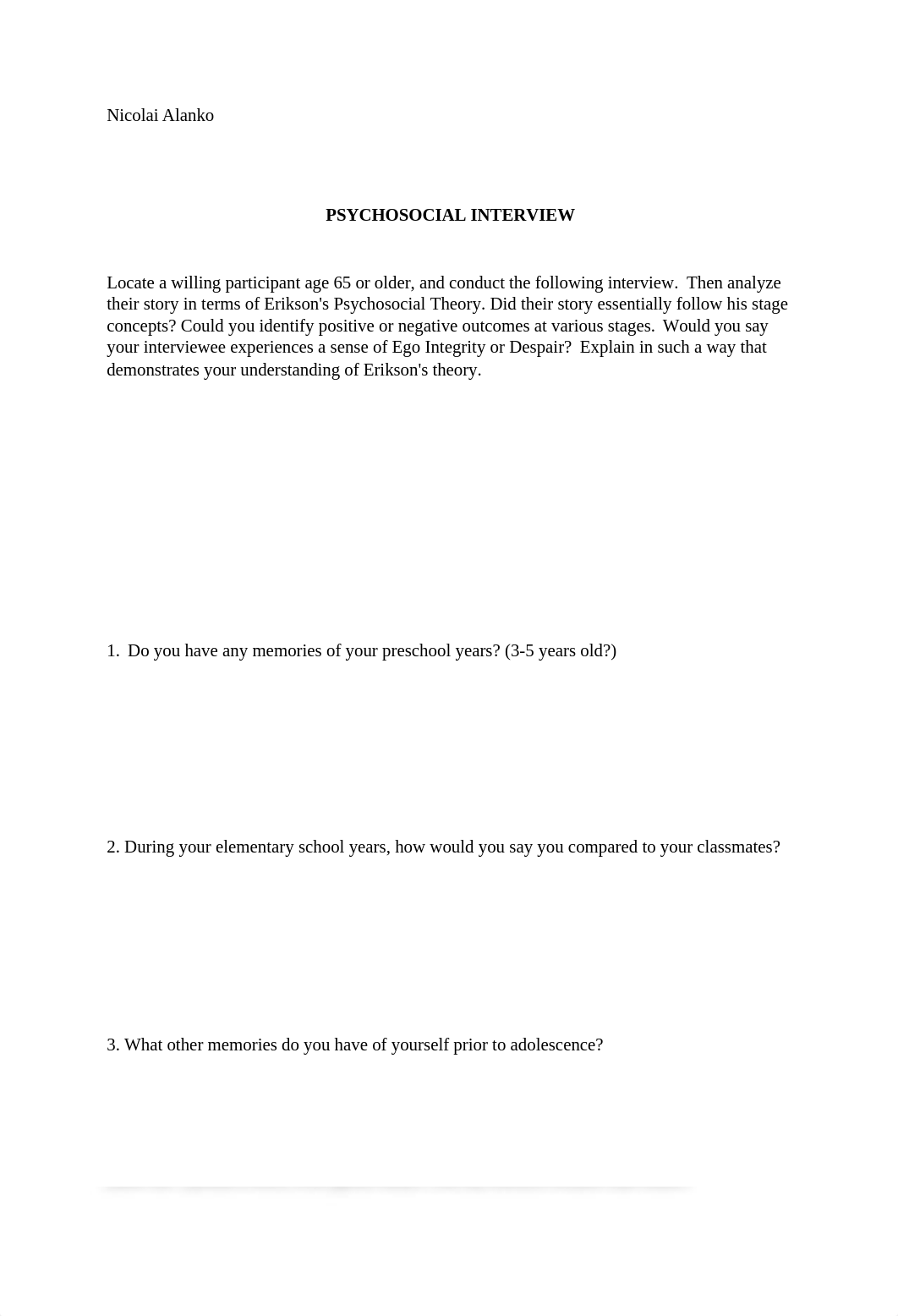 Nicolai Alanko

PSYCHOSOCIAL INTERVIEW

Locate a willing participant age 65 or older, and conduct the following interview. Then analyze their story in terms of Erikson's Psychosocial Theory. Did their story essentially follow his stage concepts? Could you identify positive or negative outcomes at various stages. Would you say your interviewee experiences a sense of Ego Integrity or Despair? Explain in such a way that demonstrates your understanding of Erikson's theory.

1. Do you have any memories of your preschool years? (3-5 years old?)

2. During your elementary school years, how would you say you compared to your classmates?

3. What other memories do you have of yourself prior to adolescence?